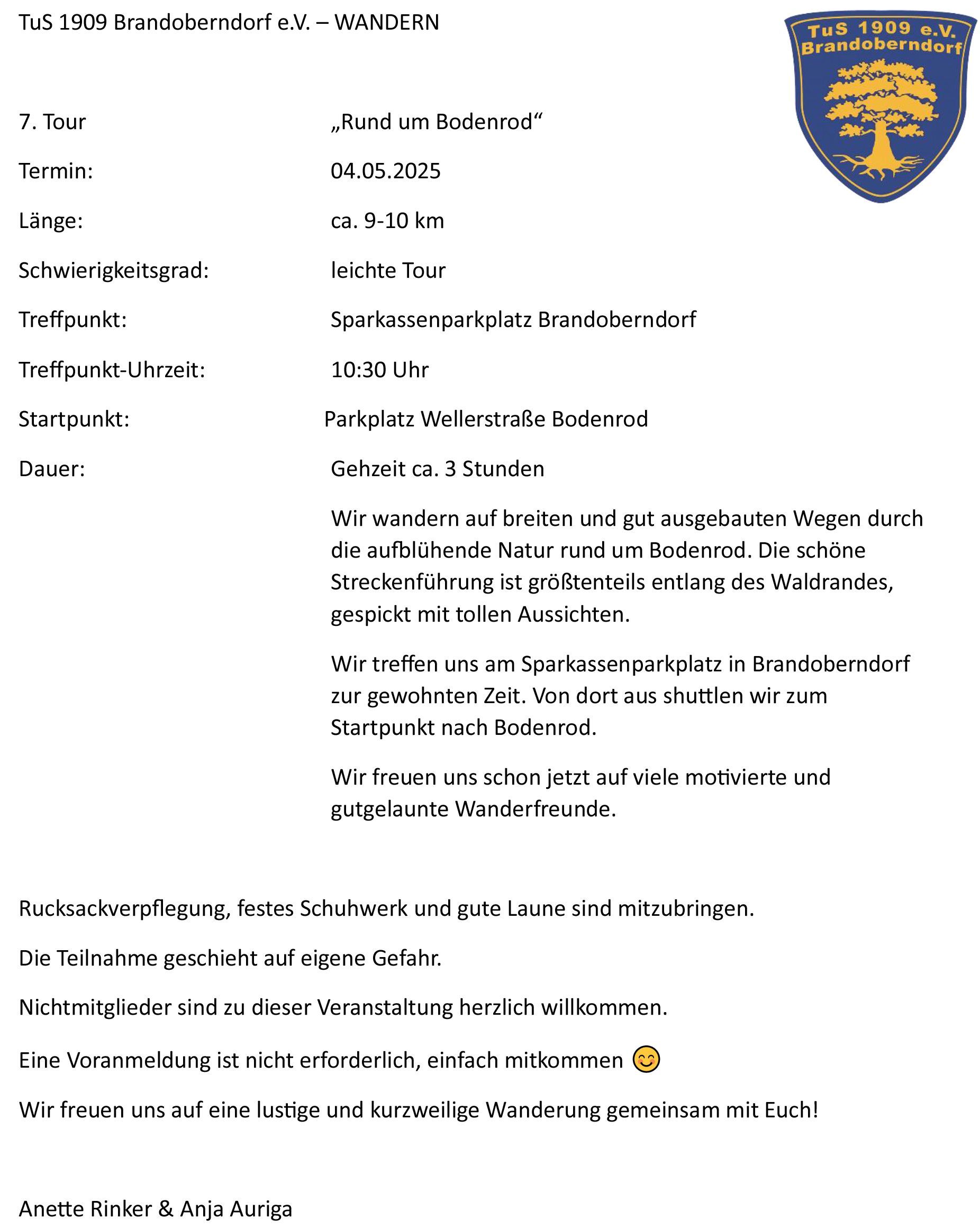 TuS 1909 Brandoberndorf e.V. – WANDERN

TuS 1909 e.V. Brandoberndorf

7. Tour „Rund um Bodenrod“

Termin: 04.05.2025

Länge: ca. 9-10 km

Schwierigkeitsgrad: leichte Tour

Treffpunkt: Sparkassenparkplatz Brandoberndorf

Treffpunkt-Uhrzeit: 10:30 Uhr

Startpunkt: Parkplatz Wellerstraße Bodenrod

Dauer: Gehzeit ca. 3 Stunden

Wir wandern auf breiten und gut ausgebauten Wegen durch die aufblühende Natur rund um Bodenrod. Die schöne Streckenführung ist größtenteils entlang des Waldrandes, gespickt mit tollen Aussichten.

Wir treffen uns am Sparkassenparkplatz in Brandoberndorf zur gewohnten Zeit. Von dort aus shuttlen wir zum Startpunkt nach Bodenrod.

Wir freuen uns schon jetzt auf viele motivierte und gutgelaunte Wanderfreunde.

Rucksackverpflegung, festes Schuhwerk und gute Laune sind mitzubringen.

Die Teilnahme geschieht auf eigene Gefahr.

Nichtmitglieder sind zu dieser Veranstaltung herzlich willkommen.

Eine Voranmeldung ist nicht erforderlich, einfach mitkommen 😊

Wir freuen uns auf eine lustige und kurzweilige Wanderung gemeinsam mit Euch!

Anette Rinker & Anja Auriga